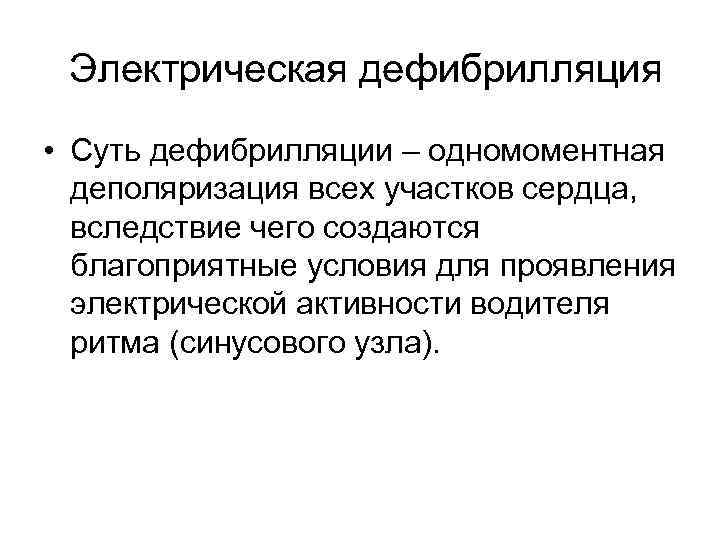 Электрическая дефибрилляция

• Суть дефибрилляции – одномоментная деполяризация всех участков сердца, вследствие чего создаются благоприятные условия для проявления электрической активности водителя ритма (синусового узла).